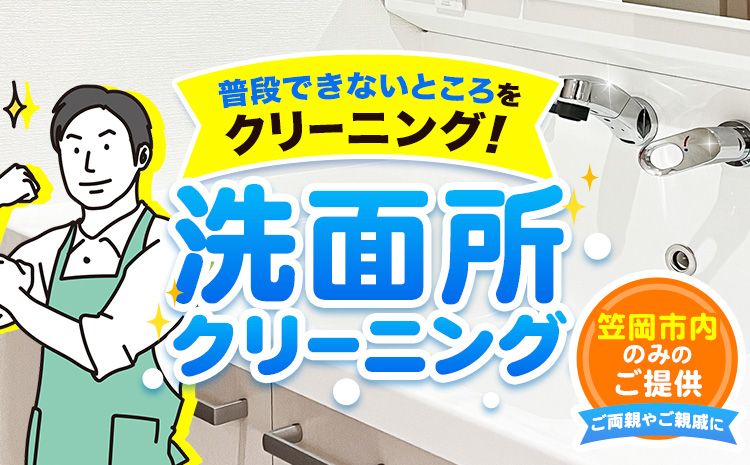 普段できないところを
クリーニング!

洗面所
クリーニング

笠岡市内
のみの
ご提供

ご両親やご親戚に